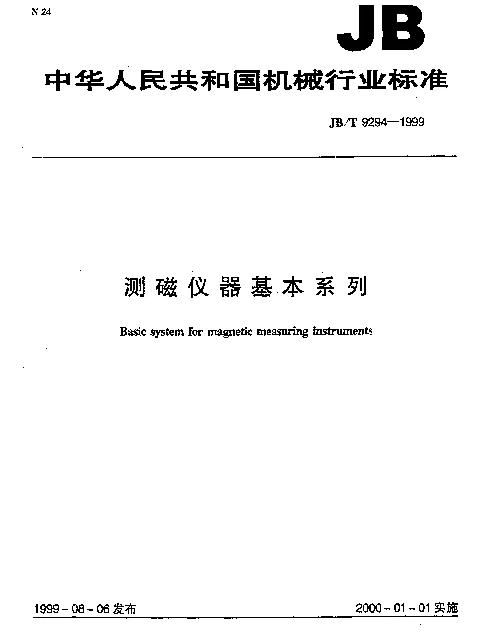 N 24

JB

中华人民共和国机械行业标准

JB/T 9294—1999

测磁仪器基本系列

Basic system for magnetic measuring instruments

1999-08-06 发布

2000-01-01 实施